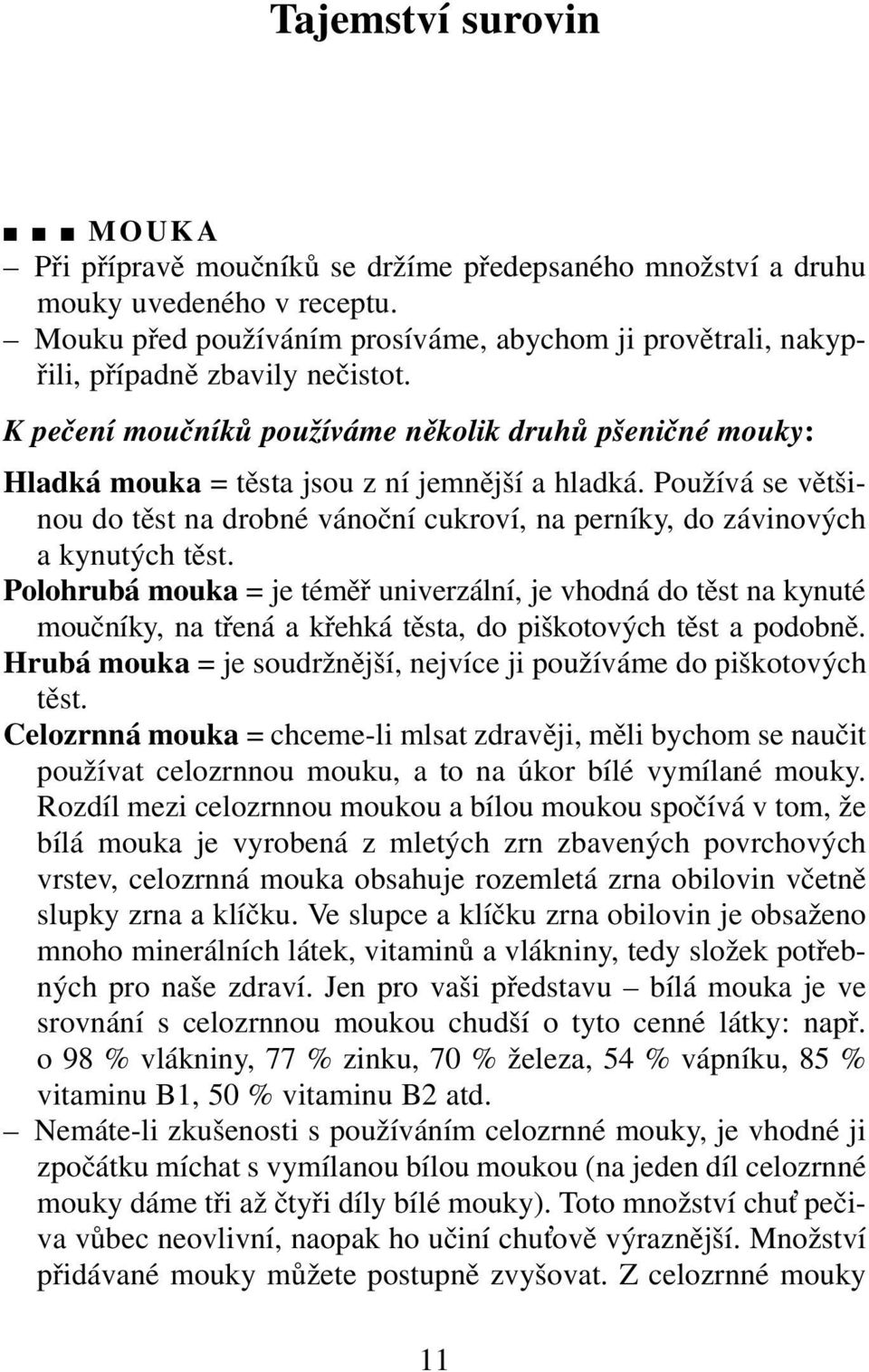 Tajemství surovin

■ ■ ■ MOUKA
– Při přípravě moučníků se držíme předepsaného množství a druhu mouky uvedeného v receptu.
– Mouku před používáním prosíváme, abychom ji provětrali, nakypřili, případně zbavily nečistot.

K pečení moučníků používáme několik druhů pšeničné mouky:

Hladká mouka = těsta jsou z ní jemnější a hladká. Používá se většinou do těst na drobné vánoční cukroví, na perníky, do závinových a kynutých těst.
Polohrubá mouka = je téměř univerzální, je vhodná do těst na kynuté moučníky, na třená a křehká těsta, do piškotových těst a podobně.
Hrubá mouka = je soudržnější, nejvíce ji používáme do piškotových těst.
Celozrnná mouka = chceme-li mlsat zdravěji, měli bychom se naučit používat celozrnnou mouku, a to na úkor bílé vymílané mouky. Rozdíl mezi celozrnnou moukou a bílou moukou spočívá v tom, že bílá mouka je vyrobená z mletých zrn zbavených povrchových vrstev, celozrnná mouka obsahuje rozemletá zrna obilovin včetně slupky zrna a klíčku. Ve slupce a klíčku zrna obilovin je obsaženo mnoho minerálních látek, vitaminů a vlákniny, tedy složek potřebných pro naše zdraví. Jen pro vaši představu – bílá mouka je ve srovnání s celozrnnou moukou chudší o tyto cenné látky: např. o 98 % vlákniny, 77 % zinku, 70 % železa, 54 % vápníku, 85 % vitaminu B1, 50 % vitaminu B2 atd.
– Nemáte-li zkušenosti s používáním celozrnné mouky, je vhodné ji zpočátku míchat s vymílanou bílou moukou (na jeden díl celozrnné mouky dáme tři až čtyři díly bílé mouky). Toto množství chuť pečiva vůbec neovlivní, naopak ho učiní chuťově výraznější. Množství přidávané mouky můžete postupně zvyšovat. Z celozrnné mouky

11